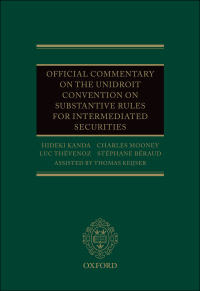 OFFICIAL COMMENTARY ON THE UNIDROIT CONVENTION ON SUBSTANTIVE RULES FOR INTERMEDIATED SECURITIES

HIDEKI KANDA CHARLES MOONEY
LUC THÉVENOZ STÉPHANE BÉRAUD
ASSISTED BY THOMAS KEIJSER

OXFORD